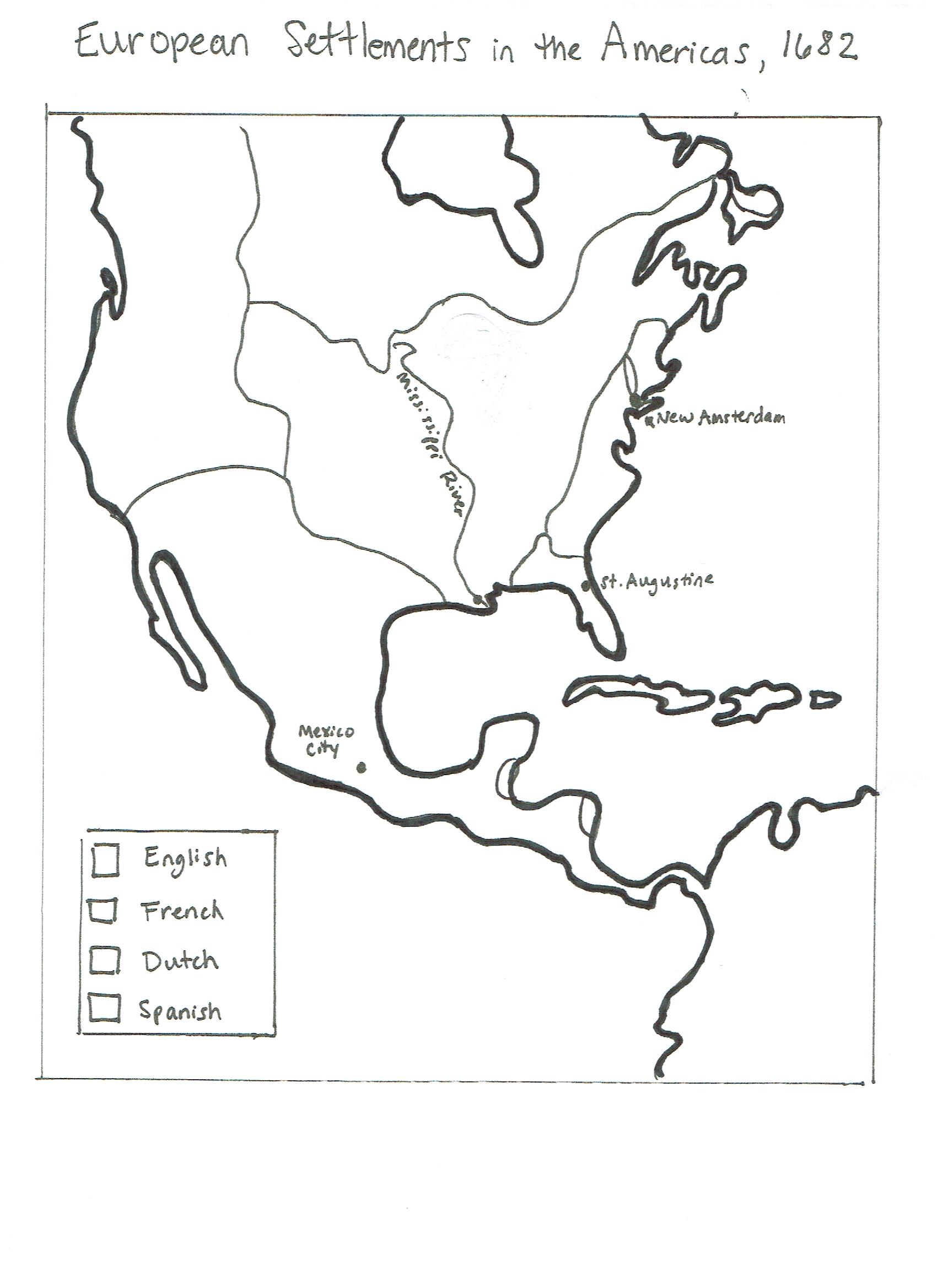 European Settlements in the Americas, 1682

Mississippi River

New Amsterdam

St. Augustine

Mexico City

☐ English
☐ French
☐ Dutch
☐ Spanish